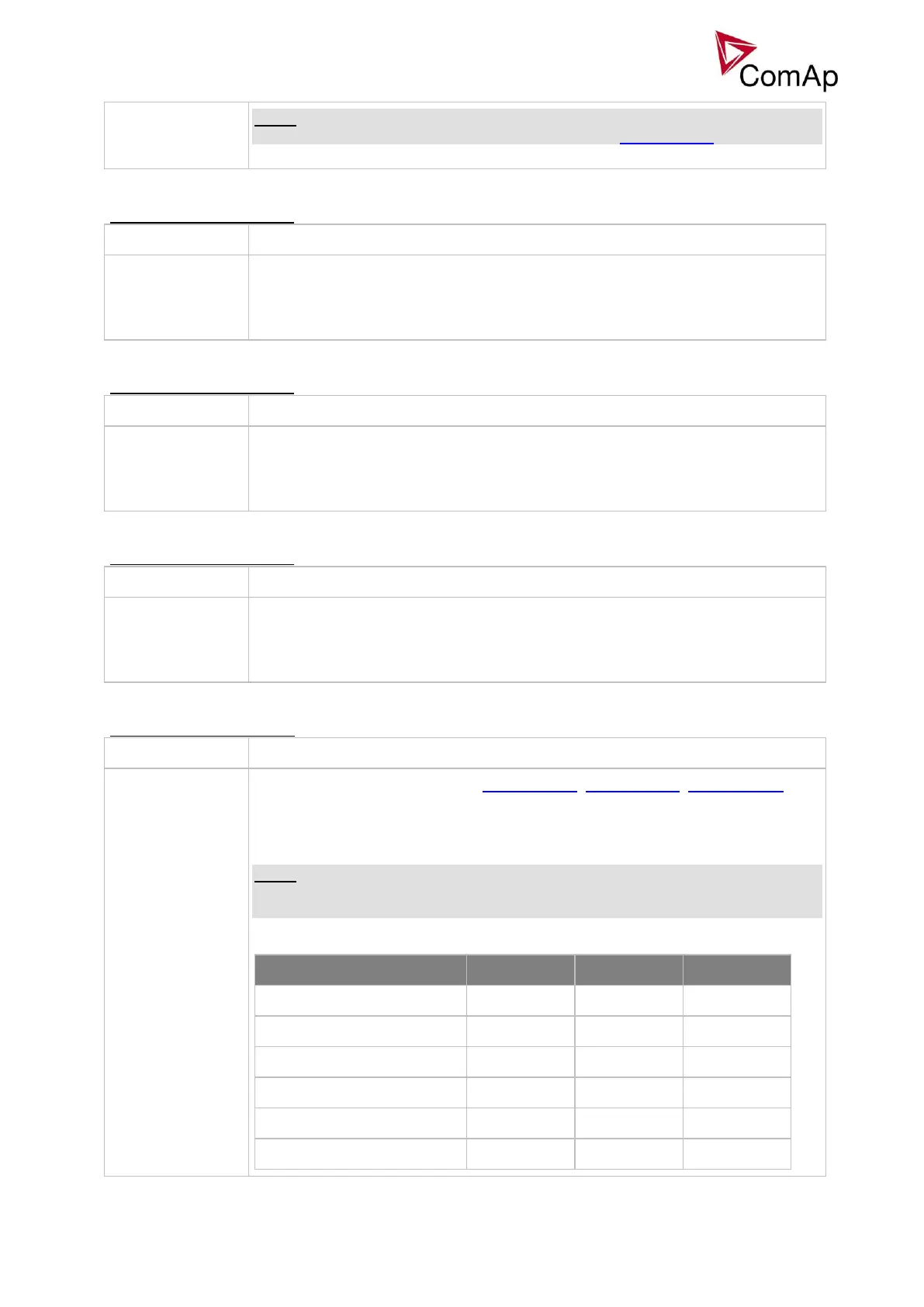 ComAp